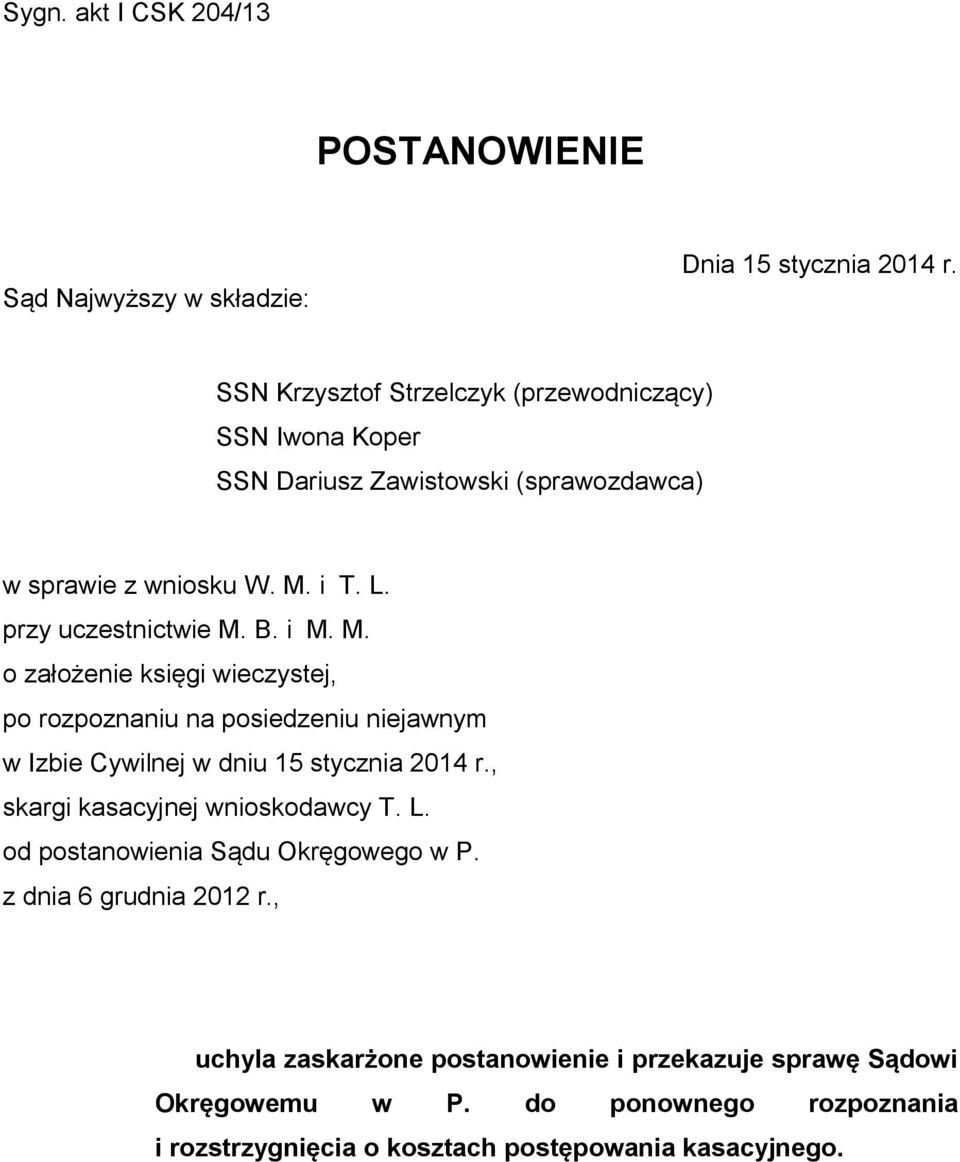 Sygn. akt I CSK 204/13

POSTANOWIENIE

Dnia 15 stycznia 2014 r.

Sąd Najwyższy w składzie:

SSN Krzysztof Strzelczyk (przewodniczący)
SSN Iwona Koper
SSN Dariusz Zawistowski (sprawozdawca)

w sprawie z wniosku W. M. i T. L.
przy uczestnictwie M. B. i M. M.
o założenie księgi wieczystej,
po rozpoznaniu na posiedzeniu niejawnym
w Izbie Cywilnej w dniu 15 stycznia 2014 r.,
skargi kasacyjnej wnioskodawcy T. L.
od postanowienia Sądu Okręgowego w P.
z dnia 6 grudnia 2012 r.,

uchyla zaskarżone postanowienie i przekazuje sprawę Sądowi Okręgowemu w P. do ponownego rozpoznania i rozstrzygnięcia o kosztach postępowania kasacyjnego.